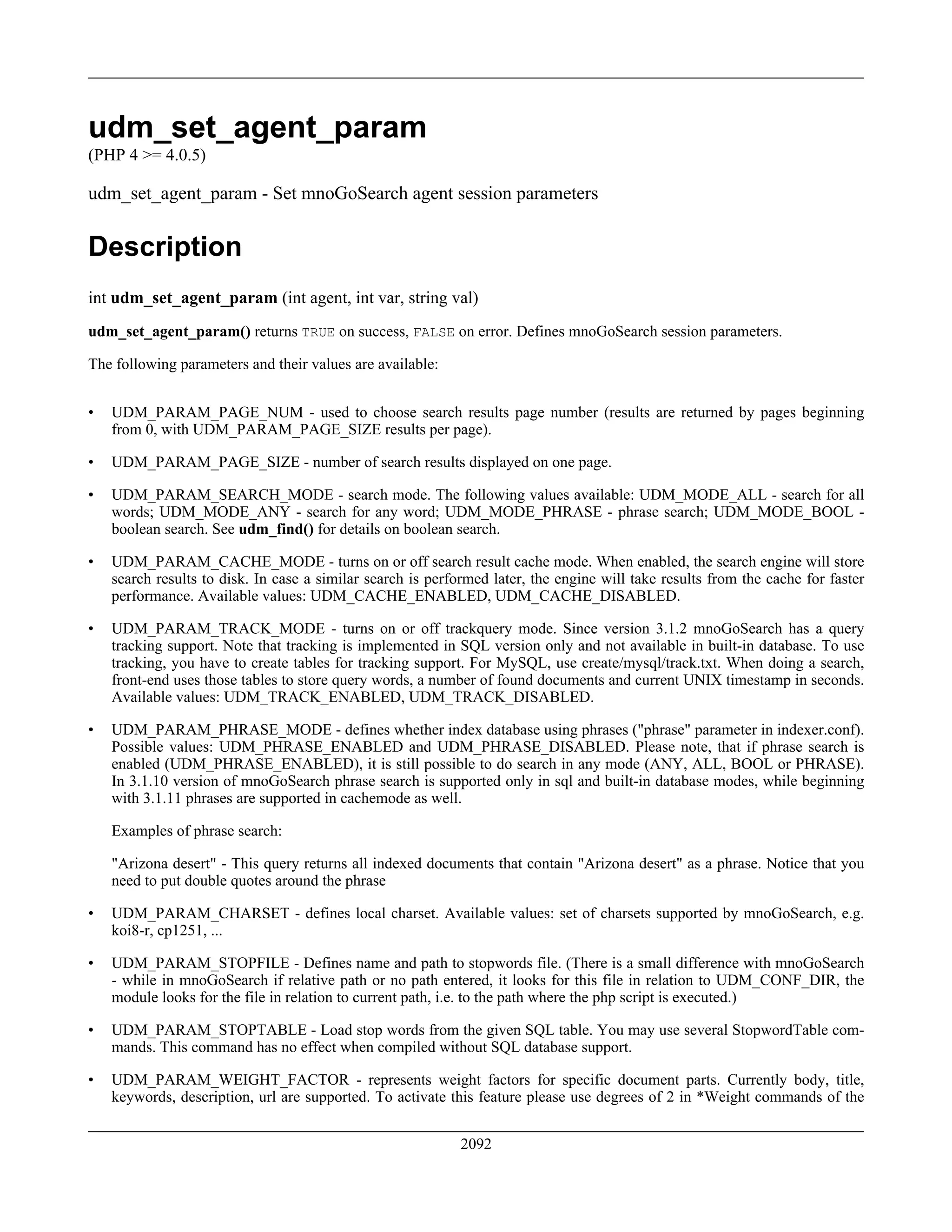 udm_set_agent_param

(PHP 4 >= 4.0.5)

udm_set_agent_param - Set mnoGoSearch agent session parameters

Description

int udm_set_agent_param (int agent, int var, string val)

udm_set_agent_param() returns TRUE on success, FALSE on error. Defines mnoGoSearch session parameters.

The following parameters and their values are available:

• UDM_PARAM_PAGE_NUM - used to choose search results page number (results are returned by pages beginning from 0, with UDM_PARAM_PAGE_SIZE results per page).

• UDM_PARAM_PAGE_SIZE - number of search results displayed on one page.

• UDM_PARAM_SEARCH_MODE - search mode. The following values available: UDM_MODE_ALL - search for all words; UDM_MODE_ANY - search for any word; UDM_MODE_PHRASE - phrase search; UDM_MODE_BOOL - boolean search. See udm_find() for details on boolean search.

• UDM_PARAM_CACHE_MODE - turns on or off search result cache mode. When enabled, the search engine will store search results to disk. In case a similar search is performed later, the engine will take results from the cache for faster performance. Available values: UDM_CACHE_ENABLED, UDM_CACHE_DISABLED.

• UDM_PARAM_TRACK_MODE - turns on or off trackquery mode. Since version 3.1.2 mnoGoSearch has a query tracking support. Note that tracking is implemented in SQL version only and not available in built-in database. To use tracking, you have to create tables for tracking support. For MySQL, use create/mysql/track.txt. When doing a search, front-end uses those tables to store query words, a number of found documents and current UNIX timestamp in seconds. Available values: UDM_TRACK_ENABLED, UDM_TRACK_DISABLED.

• UDM_PARAM_PHRASE_MODE - defines whether index database using phrases ("phrase" parameter in indexer.conf). Possible values: UDM_PHRASE_ENABLED and UDM_PHRASE_DISABLED. Please note, that if phrase search is enabled (UDM_PHRASE_ENABLED), it is still possible to do search in any mode (ANY, ALL, BOOL or PHRASE). In 3.1.10 version of mnoGoSearch phrase search is supported only in sql and built-in database modes, while beginning with 3.1.11 phrases are supported in cachemode as well.

Examples of phrase search:

"Arizona desert" - This query returns all indexed documents that contain "Arizona desert" as a phrase. Notice that you need to put double quotes around the phrase

• UDM_PARAM_CHARSET - defines local charset. Available values: set of charsets supported by mnoGoSearch, e.g. koi8-r, cp1251, ...

• UDM_PARAM_STOPFILE - Defines name and path to stopwords file. (There is a small difference with mnoGoSearch - while in mnoGoSearch if relative path or no path entered, it looks for this file in relation to UDM_CONF_DIR, the module looks for the file in relation to current path, i.e. to the path where the php script is executed.)

• UDM_PARAM_STOPTABLE - Load stop words from the given SQL table. You may use several StopwordTable commands. This command has no effect when compiled without SQL database support.

• UDM_PARAM_WEIGHT_FACTOR - represents weight factors for specific document parts. Currently body, title, keywords, description, url are supported. To activate this feature please use degrees of 2 in *Weight commands of the

2092